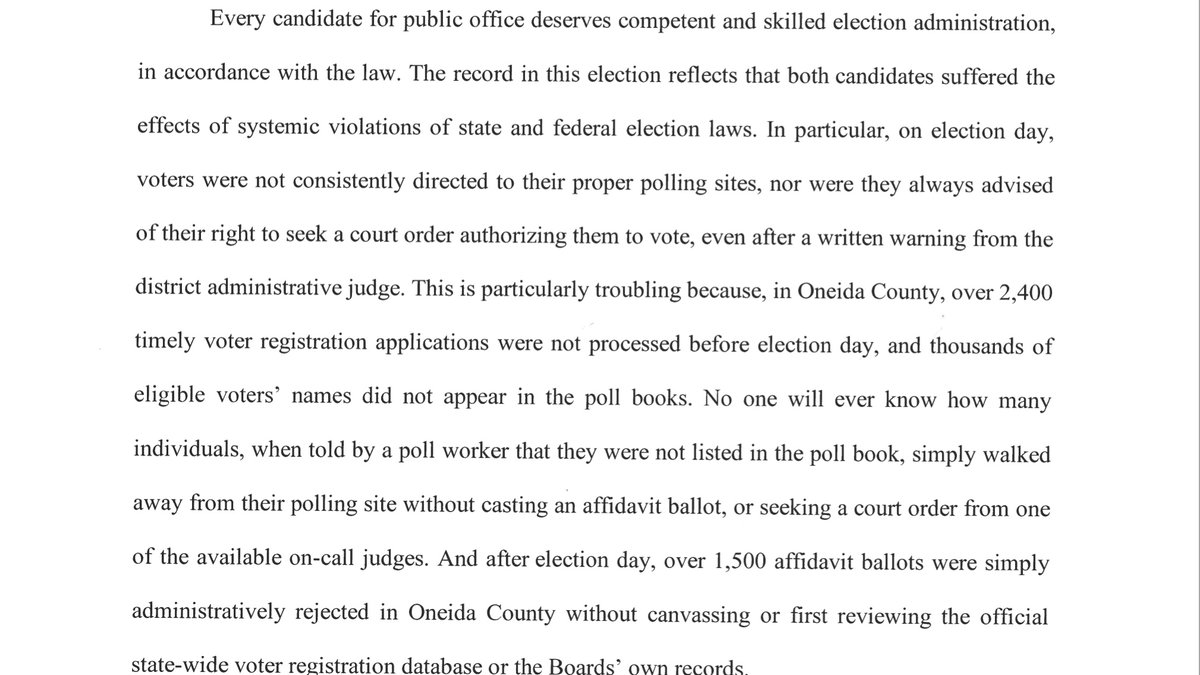 Every candidate for public office deserves competent and skilled election administration, in accordance with the law. The record in this election reflects that both candidates suffered the effects of systemic violations of state and federal election laws. In particular, on election day, voters were not consistently directed to their proper polling sites, nor were they always advised of their right to seek a court order authorizing them to vote, even after a written warning from the district administrative judge. This is particularly troubling because, in Oneida County, over 2,400 timely voter registration applications were not processed before election day, and thousands of eligible voters' names did not appear in the poll books. No one will ever know how many individuals, when told by a poll worker that they were not listed in the poll book, simply walked away from their polling site without casting an affidavit ballot, or seeking a court order from one of the available on-call judges. And after election day, over 1,500 affidavit ballots were simply administratively rejected in Oneida County without canvassing or first reviewing the official state-wide voter registration database or the Boards' own records.